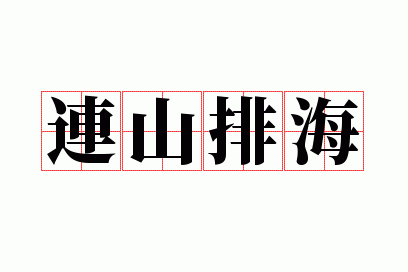 連山排海